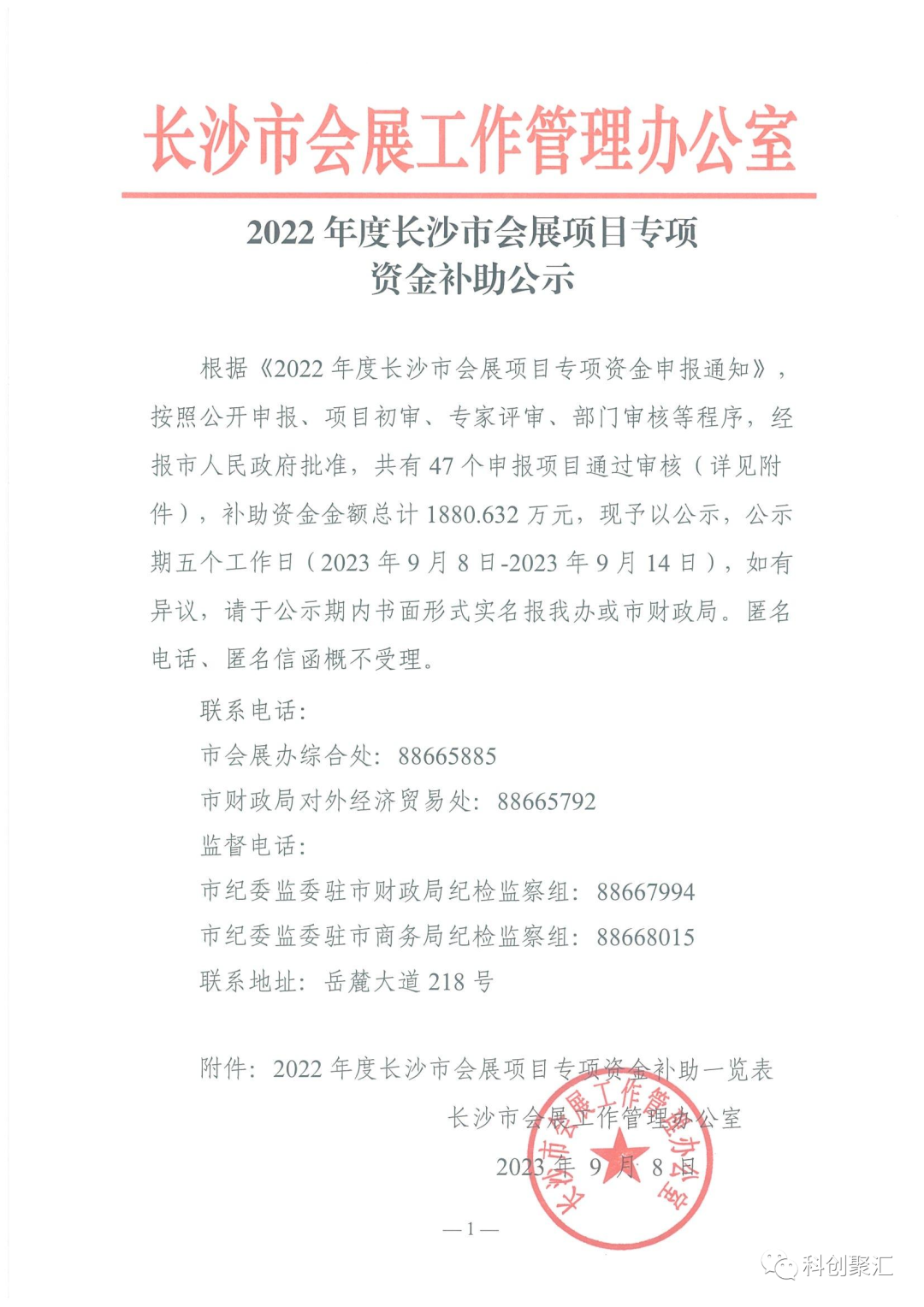 长沙市会展工作管理办公室

2022 年度长沙市会展项目专项资金补助公示

根据《2022 年度长沙市会展项目专项资金申报通知》，按照公开申报、项目初审、专家评审、部门审核等程序，经报市人民政府批准，共有 47 个申报项目通过审核（详见附件），补助资金金额总计 1880.632 万元，现予以公示，公示期五个工作日（2023 年 9 月 8 日-2023 年 9 月 14 日），如有异议，请于公示期内书面形式实名报我办或市财政局。匿名电话、匿名信函概不受理。

联系电话：

市会展办综合处：88665885

市财政局对外经济贸易处：88665792

监督电话：

市纪委监委驻市财政局纪检监察组：88667994

市纪委监委驻市商务局纪检监察组：88668015

联系地址：岳麓大道 218 号

附件：2022 年度长沙市会展项目专项资金补助一览表

长沙市会展工作管理办公室

2023 年 9 月 8 日

长沙市会展工作管理办公室

—1—

科创聚汇